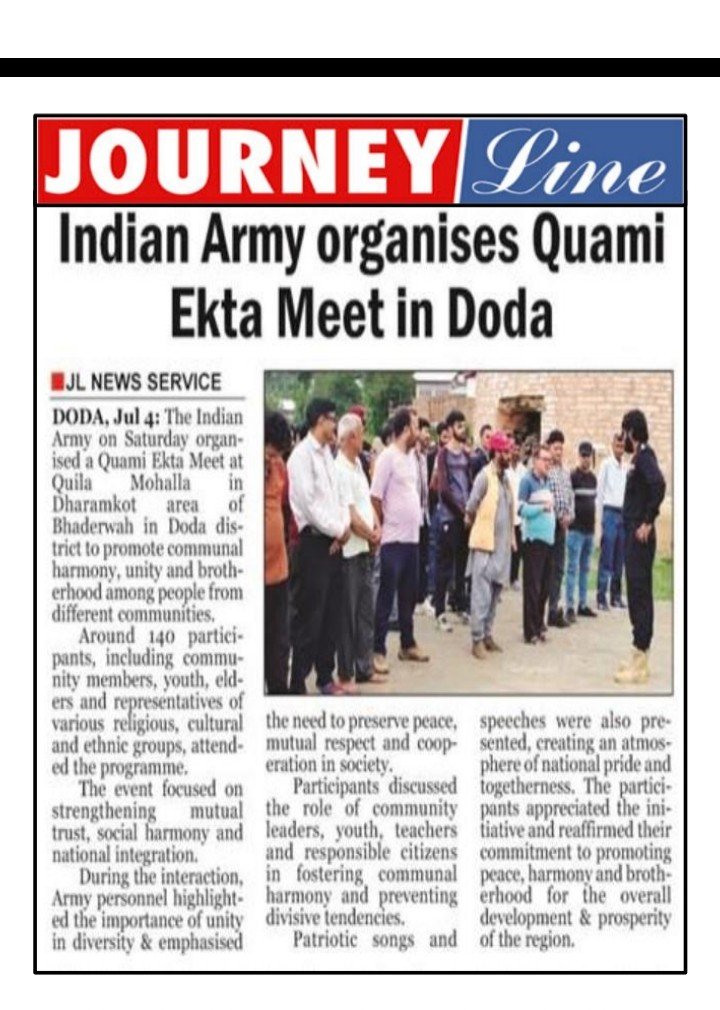 JOURNEY Line

Indian Army organises Quami Ekta Meet in Doda

JL NEWS SERVICE

DODA, Jul 4: The Indian Army on Saturday organised a Quami Ekta Meet at Quila Mohalla in Dharamkot area of Bhaderwah in Doda district to promote communal harmony, unity and brotherhood among people from different communities.

Around 140 participants, including community members, youth, elders and representatives of various religious, cultural and ethnic groups, attended the programme.

The event focused on strengthening mutual trust, social harmony and national integration.

During the interaction, Army personnel highlighted the importance of unity in diversity & emphasised the need to preserve peace, mutual respect and cooperation in society.

Participants discussed the role of community leaders, youth, teachers and responsible citizens in fostering communal harmony and preventing divisive tendencies.

Patriotic songs and speeches were also presented, creating an atmosphere of national pride and togetherness. The participants appreciated the initiative and reaffirmed their commitment to promoting peace, harmony and brotherhood for the overall development & prosperity of the region.